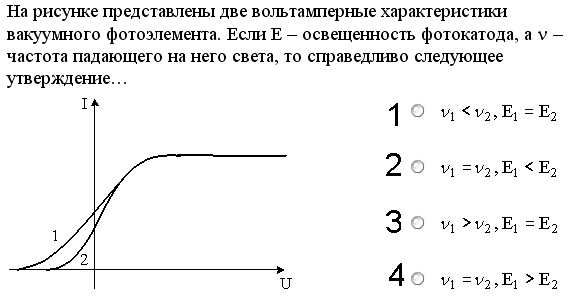 На рисунке представлены две вольтамперные характеристики вакуумного фотоэлемента. Если E – освещенность фотокатода, а $\nu$ – частота падающего на него света, то справедливо следующее утверждение…

I

1

2

U

1 $\nu_1 < \nu_2, E_1 = E_2$

2 $\nu_1 = \nu_2, E_1 < E_2$

3 $\nu_1 > \nu_2, E_1 = E_2$

4 $\nu_1 = \nu_2, E_1 > E_2$